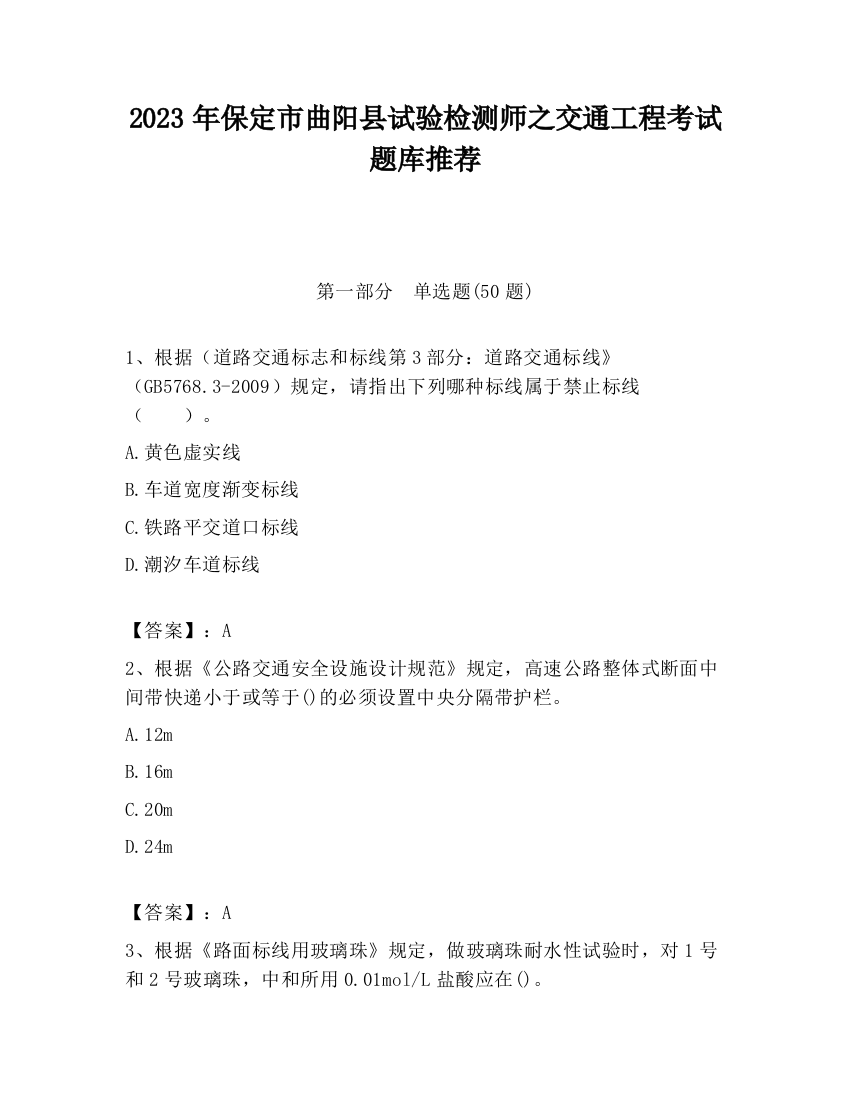 2023 年保定市曲阳县试验检测师之交通工程考试题库推荐

第一部分 单选题(50 题)

1、根据（道路交通标志和标线第 3 部分：道路交通标线》（GB5768.3-2009）规定，请指出下列哪种标线属于禁止标线（ ）。

A.黄色虚实线

B.车道宽度渐变标线

C.铁路平交道口标线

D.潮汐车道标线

【答案】：A

2、根据《公路交通安全设施设计规范》规定，高速公路整体式断面中间带快递小于或等于()的必须设置中央分隔带护栏。

A.12m

B.16m

C.20m

D.24m

【答案】：A

3、根据《路面标线用玻璃珠》规定，做玻璃珠耐水性试验时，对 1 号和 2 号玻璃珠，中和所用 0.01mol/L 盐酸应在()。